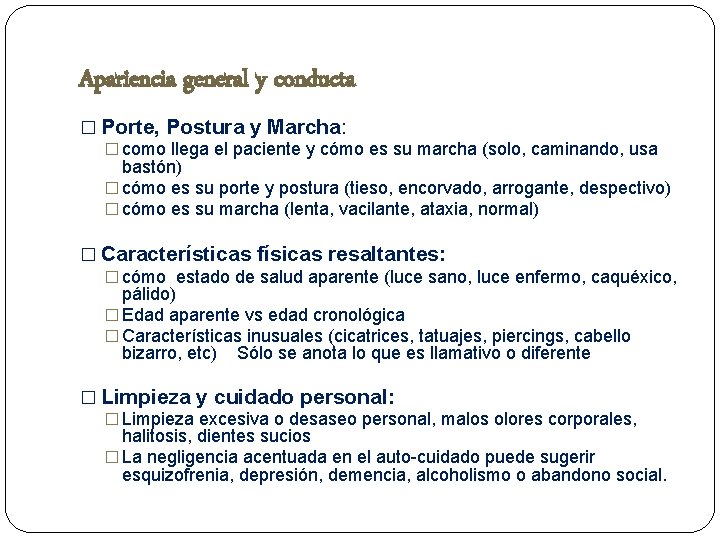 Apariencia general y conducta

□ Porte, Postura y Marcha:
□ como llega el paciente y cómo es su marcha (solo, caminando, usa bastón)
□ cómo es su porte y postura (tieso, encorvado, arrogante, despectivo)
□ cómo es su marcha (lenta, vacilante, ataxia, normal)

□ Características físicas resaltantes:
□ cómo estado de salud aparente (luce sano, luce enfermo, caquéxico, pálido)
□ Edad aparente vs edad cronológica
□ Características inusuales (cicatrices, tatuajes, piercings, cabello bizarro, etc) Sólo se anota lo que es llamativo o diferente

□ Limpieza y cuidado personal:
□ Limpieza excesiva o desaseo personal, malos olores corporales, halitosis, dientes sucios
□ La negligencia acentuada en el auto-cuidado puede sugerir esquizofrenia, depresión, demencia, alcoholismo o abandono social.